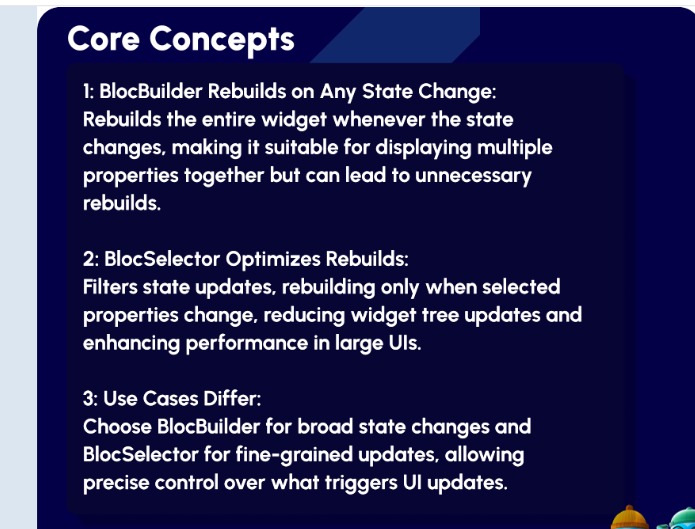 Core Concepts

1: BlocBuilder Rebuilds on Any State Change:
Rebuilds the entire widget whenever the state changes, making it suitable for displaying multiple properties together but can lead to unnecessary rebuilds.

2: BlocSelector Optimizes Rebuilds:
Filters state updates, rebuilding only when selected properties change, reducing widget tree updates and enhancing performance in large UIs.

3: Use Cases Differ:
Choose BlocBuilder for broad state changes and BlocSelector for fine-grained updates, allowing precise control over what triggers UI updates.